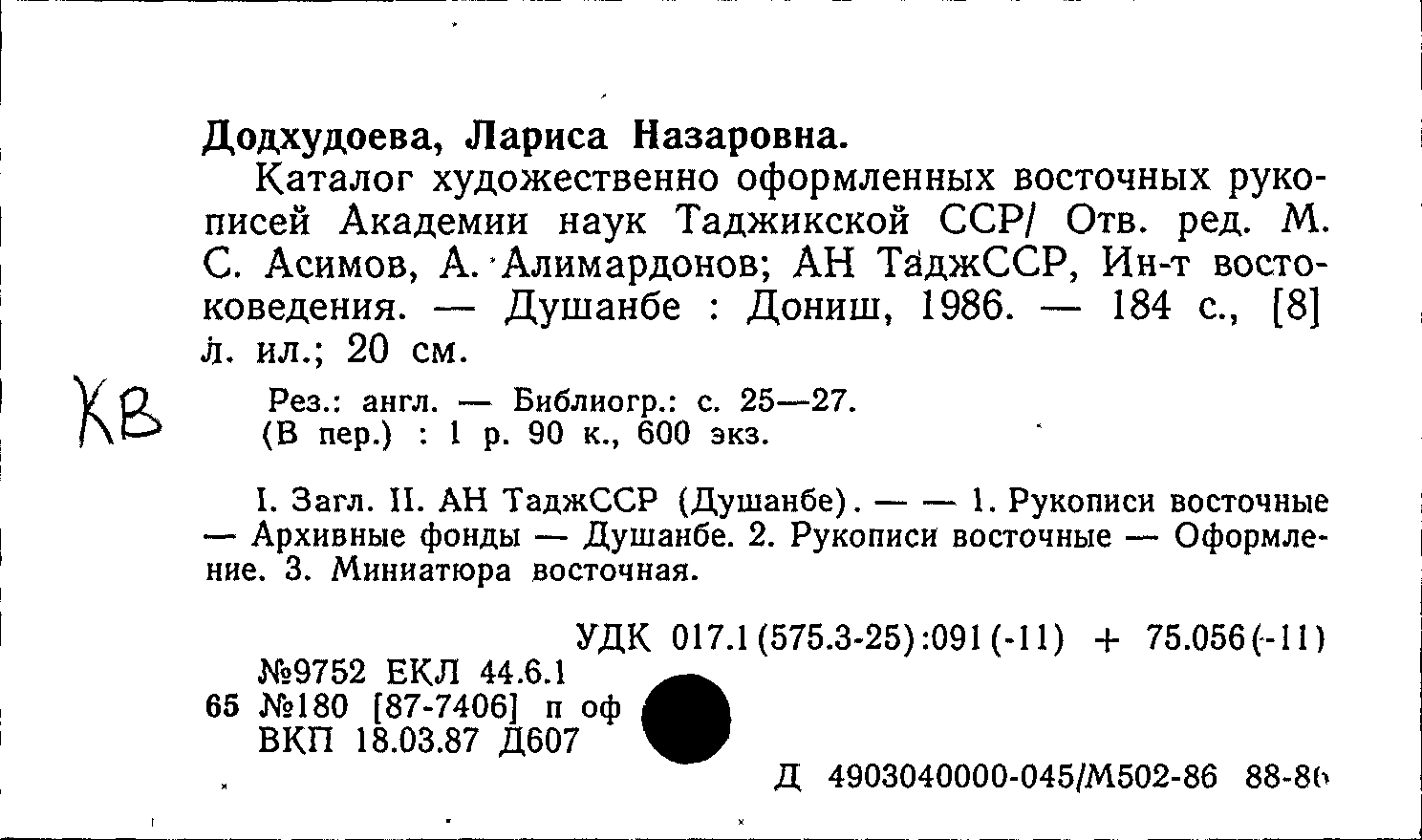 Додхудоева, Лариса Назаровна.

Каталог художественно оформленных восточных рукописей Академии наук Таджикской ССР/ Отв. ред. М. С. Асимов, А. Алимардонов; АН ТаджССР, Ин-т востоковедения. — Душанбе : Дониш, 1986. — 184 с., [8] л. ил.; 20 см.

КВ

Рез.: англ. — Библиогр.: с. 25—27.
(В пер.) : 1 р. 90 к., 600 экз.

I. Загл. II. АН ТаджССР (Душанбе). — — 1. Рукописи восточные — Архивные фонды — Душанбе. 2. Рукописи восточные — Оформление. 3. Миниатюра восточная.

УДК 017.1(575.3-25):091(-11) + 75.056(-11)

№9752 ЕКЛ 44.6.1
65 №180 [87-7406] п оф
ВКП 18.03.87 Д607

Д 4903040000-045/М502-86 88-86